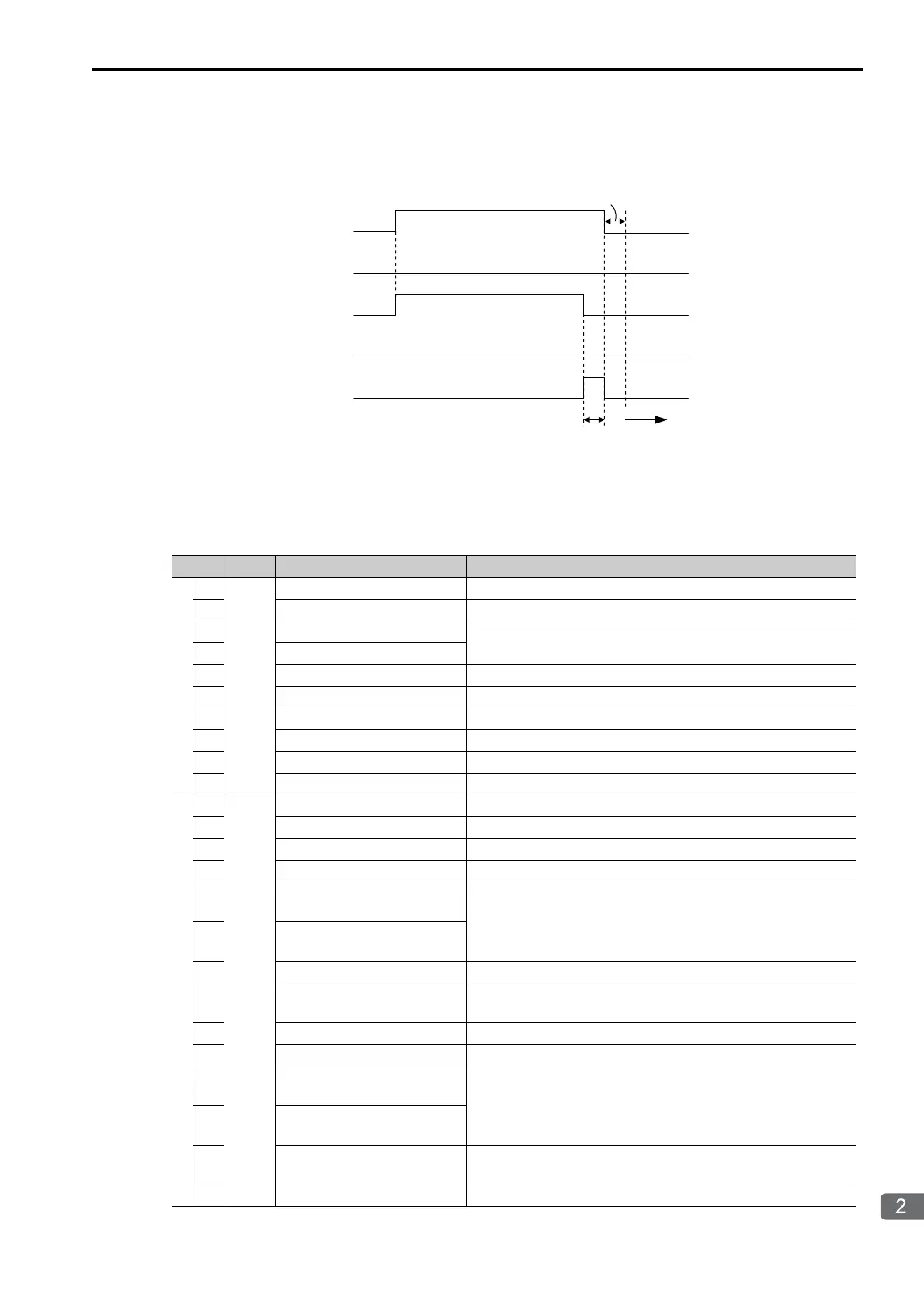 2